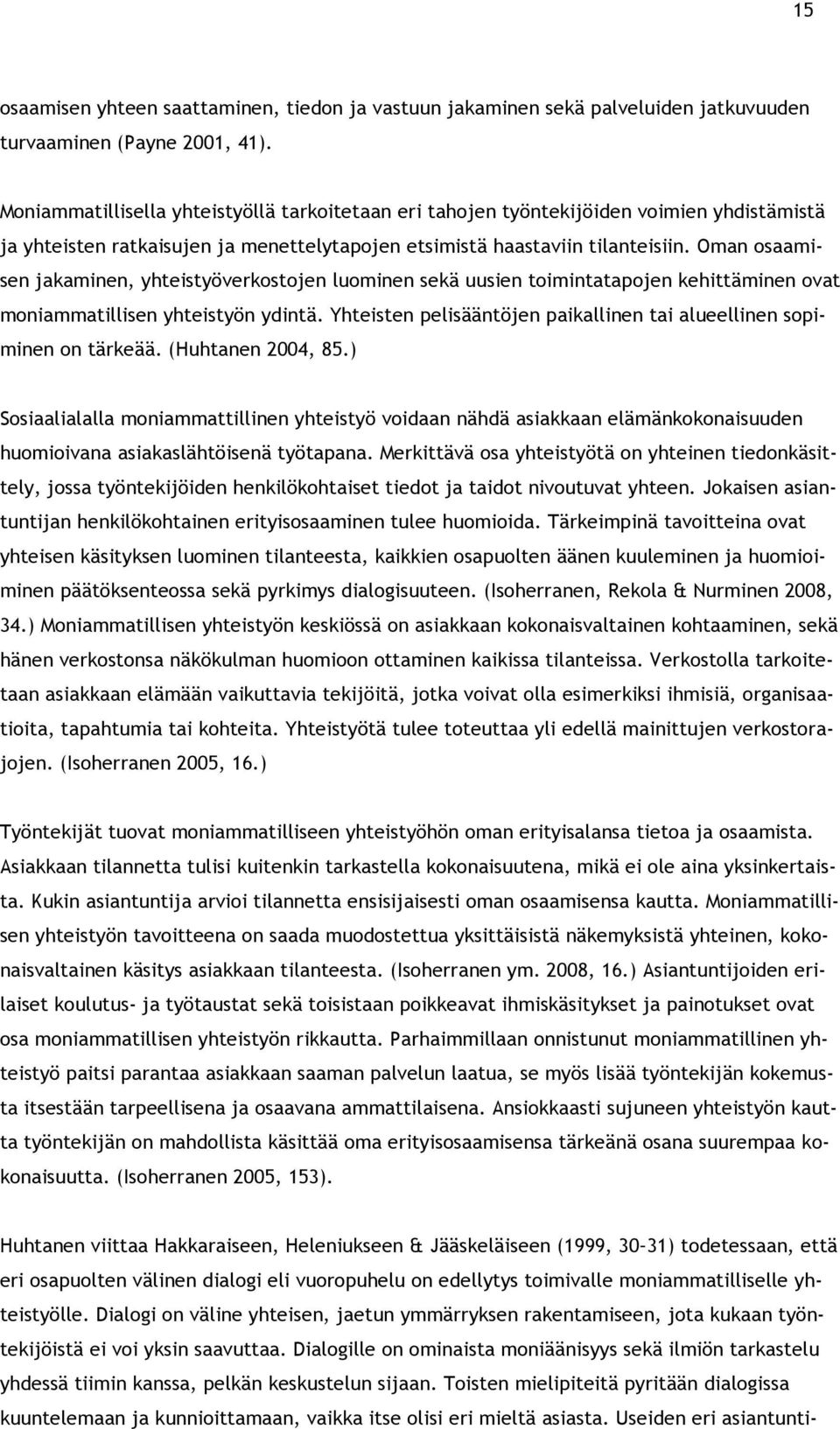 15

osaamisen yhteen saattaminen, tiedon ja vastuun jakaminen sekä palveluiden jatkuvuuden turvaaminen (Payne 2001, 41).

Moniammatillisella yhteistyöllä tarkoitetaan eri tahojen työntekijöiden voimien yhdistämistä ja yhteisten ratkaisujen ja menettelytapojen etsimistä haastaviin tilanteisiin. Oman osaamisen jakaminen, yhteistyöverkostojen luominen sekä uusien toimintatapojen kehittäminen ovat moniammatillisen yhteistyön ydintä. Yhteisten pelisääntöjen paikallinen tai alueellinen sopiminen on tärkeää. (Huhtanen 2004, 85.)

Sosiaalialalla moniammattillinen yhteistyö voidaan nähdä asiakkaan elämänkokonaisuuden huomioivana asiakaslähtöisenä työtapana. Merkittävä osa yhteistyötä on yhteinen tiedonkäsittely, jossa työntekijöiden henkilökohtaiset tiedot ja taidot nivoutuvat yhteen. Jokaisen asiantuntijan henkilökohtainen erityisosaaminen tulee huomioida. Tärkeimpinä tavoitteina ovat yhteisen käsityksen luominen tilanteesta, kaikkien osapuolten äänen kuuleminen ja huomioiminen päätöksenteossa sekä pyrkimys dialogisuuteen. (Isoherranen, Rekola & Nurminen 2008, 34.) Moniammatillisen yhteistyön keskiössä on asiakkaan kokonaisvaltainen kohtaaminen, sekä hänen verkostonsa näkökulman huomioon ottaminen kaikissa tilanteissa. Verkostolla tarkoitetaan asiakkaan elämään vaikuttavia tekijöitä, jotka voivat olla esimerkiksi ihmisiä, organisaatioita, tapahtumia tai kohteita. Yhteistyötä tulee toteuttaa yli edellä mainittujen verkostorajojen. (Isoherranen 2005, 16.)

Työntekijät tuovat moniammatilliseen yhteistyöhön oman erityisalansa tietoa ja osaamista. Asiakkaan tilannetta tulisi kuitenkin tarkastella kokonaisuutena, mikä ei ole aina yksinkertaista. Kukin asiantuntija arvioi tilannetta ensisijaisesti oman osaamisensa kautta. Moniammatillisen yhteistyön tavoitteena on saada muodostettua yksittäisistä näkemyksistä yhteinen, kokonaisvaltainen käsitys asiakkaan tilanteesta. (Isoherranen ym. 2008, 16.) Asiantuntijoiden erilaiset koulutus- ja työtaustat sekä toisistaan poikkeavat ihmiskäsitykset ja painotukset ovat osa moniammatillisen yhteistyön rikkautta. Parhaimmillaan onnistunut moniammatillinen yhteistyö paitsi parantaa asiakkaan saaman palvelun laatua, se myös lisää työntekijän kokemusta itsestään tarpeellisena ja osaavana ammattilaisena. Ansiokkaasti sujuneen yhteistyön kautta työntekijän on mahdollista käsittää oma erityisosaamisensa tärkeänä osana suurempaa kokonaisuutta. (Isoherranen 2005, 153).

Huhtanen viittaa Hakkaraiseen, Heleniukseen & Jääskeläiseen (1999, 30–31) todetessaan, että eri osapuolten välinen dialogi eli vuoropuhelu on edellytys toimivalle moniammatilliselle yhteistyölle. Dialogi on väline yhteisen, jaetun ymmärryksen rakentamiseen, jota kukaan työntekijöistä ei voi yksin saavuttaa. Dialogille on ominaista moniäänisyys sekä ilmiön tarkastelu yhdessä tiimin kanssa, pelkän keskustelun sijaan. Toisten mielipiteitä pyritään dialogissa kuuntelemaan ja kunnioittamaan, vaikka itse olisi eri mieltä asiasta. Useiden eri asiantunti-